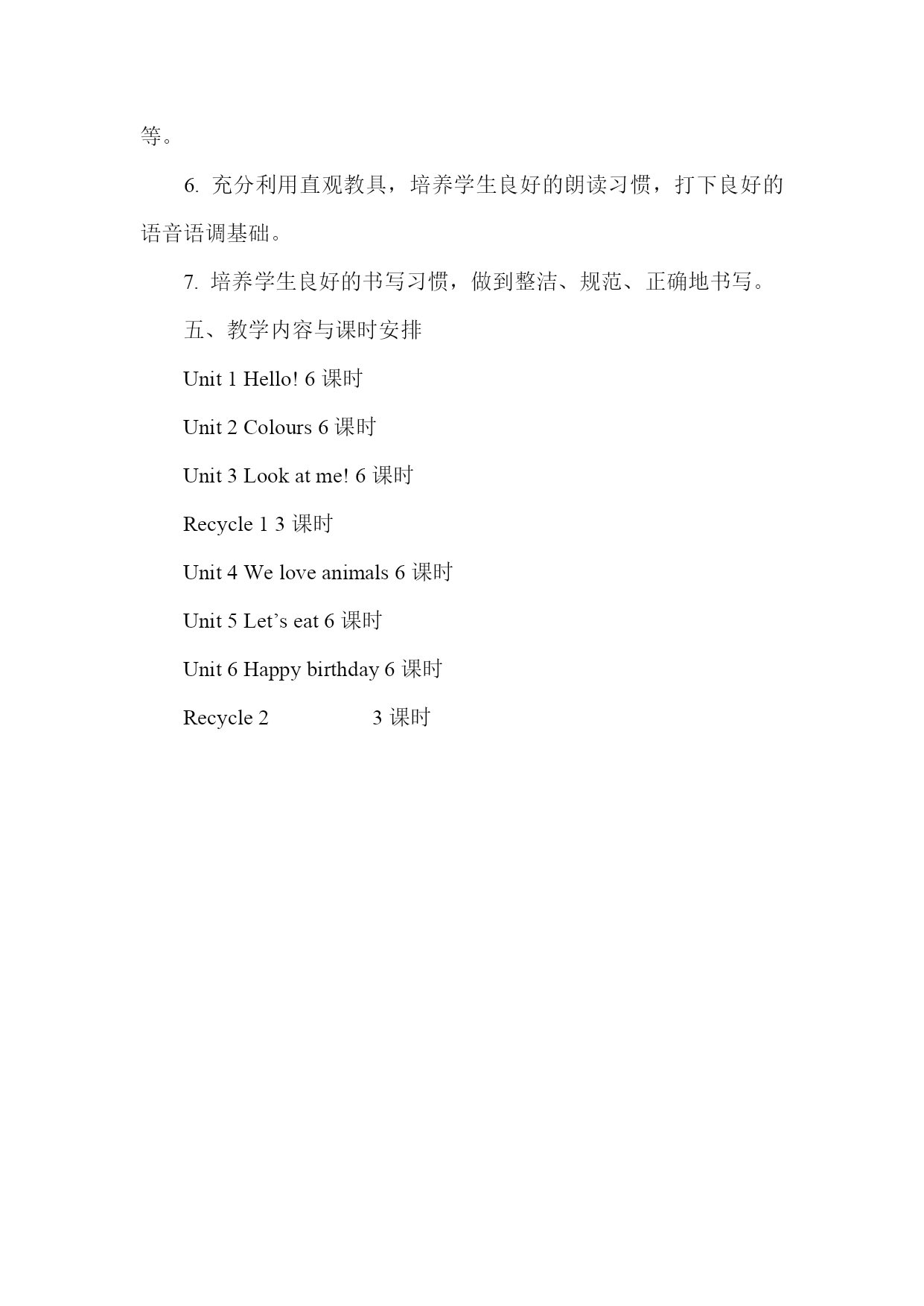 等。

6. 充分利用直观教具，培养学生良好的朗读习惯，打下良好的语音语调基础。

7. 培养学生良好的书写习惯，做到整洁、规范、正确地书写。

五、教学内容与课时安排

Unit 1 Hello! 6 课时

Unit 2 Colours 6 课时

Unit 3 Look at me! 6 课时

Recycle 1 3 课时

Unit 4 We love animals 6 课时

Unit 5 Let’s eat 6 课时

Unit 6 Happy birthday 6 课时

Recycle 2 3 课时